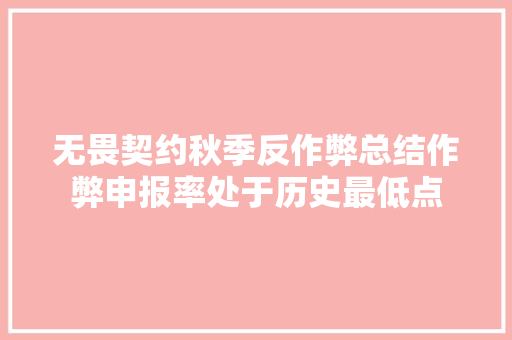 无畏契约秋季反作弊总结作弊申报率处于历史最低点